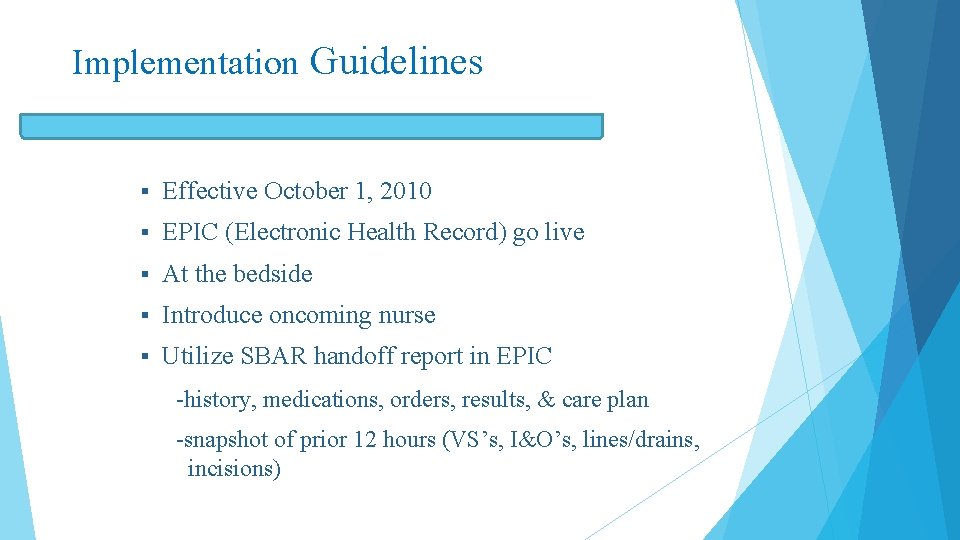 Implementation Guidelines

▪ Effective October 1, 2010

▪ EPIC (Electronic Health Record) go live

▪ At the bedside

▪ Introduce oncoming nurse

▪ Utilize SBAR handoff report in EPIC

-history, medications, orders, results, & care plan

-snapshot of prior 12 hours (VS’s, I&O’s, lines/drains, incisions)